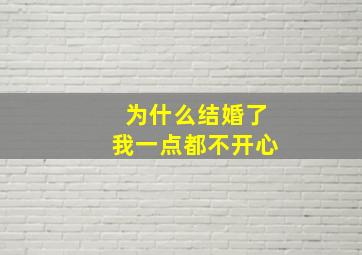 为什么结婚了
我一点都不开心